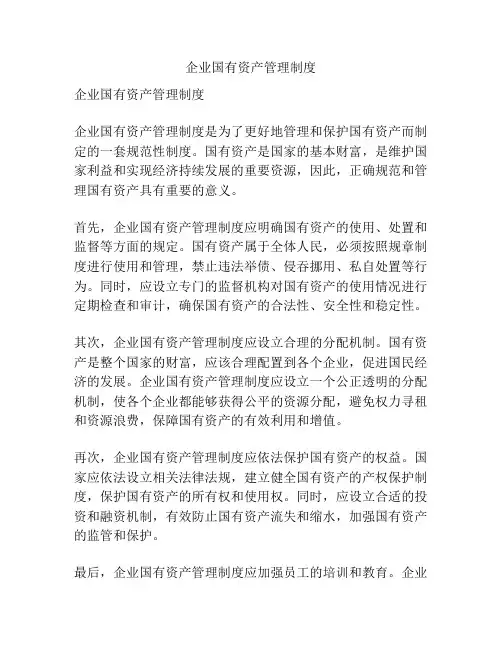 企业国有资产管理制度

企业国有资产管理制度

企业国有资产管理制度是为了更好地管理和保护国有资产而制定的一套规范性制度。国有资产是国家的基本财富，是维护国家利益和实现经济持续发展的重要资源，因此，正确规范和管理国有资产具有重要的意义。

首先，企业国有资产管理制度应明确国有资产的使用、处置和监督等方面的规定。国有资产属于全体人民，必须按照规章制度进行使用和管理，禁止违法举债、侵吞挪用、私自处置等行为。同时，应设立专门的监督机构对国有资产的使用情况进行定期检查和审计，确保国有资产的合法性、安全性和稳定性。

其次，企业国有资产管理制度应设立合理的分配机制。国有资产是整个国家的财富，应该合理配置到各个企业，促进国民经济的发展。企业国有资产管理制度应设立一个公正透明的分配机制，使各个企业都能够获得公平的资源分配，避免权力寻租和资源浪费，保障国有资产的有效利用和增值。

再次，企业国有资产管理制度应依法保护国有资产的权益。国家应依法设立相关法律法规，建立健全国有资产的产权保护制度，保护国有资产的所有权和使用权。同时，应设立合适的投资和融资机制，有效防止国有资产流失和缩水，加强国有资产的监管和保护。

最后，企业国有资产管理制度应加强员工的培训和教育。企业